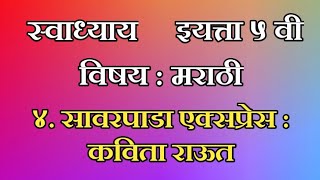 स्वाध्याय इयत्ता ५ वी

विषय : मराठी

४. सावरपाडा एक्सप्रेस : कविता राऊत